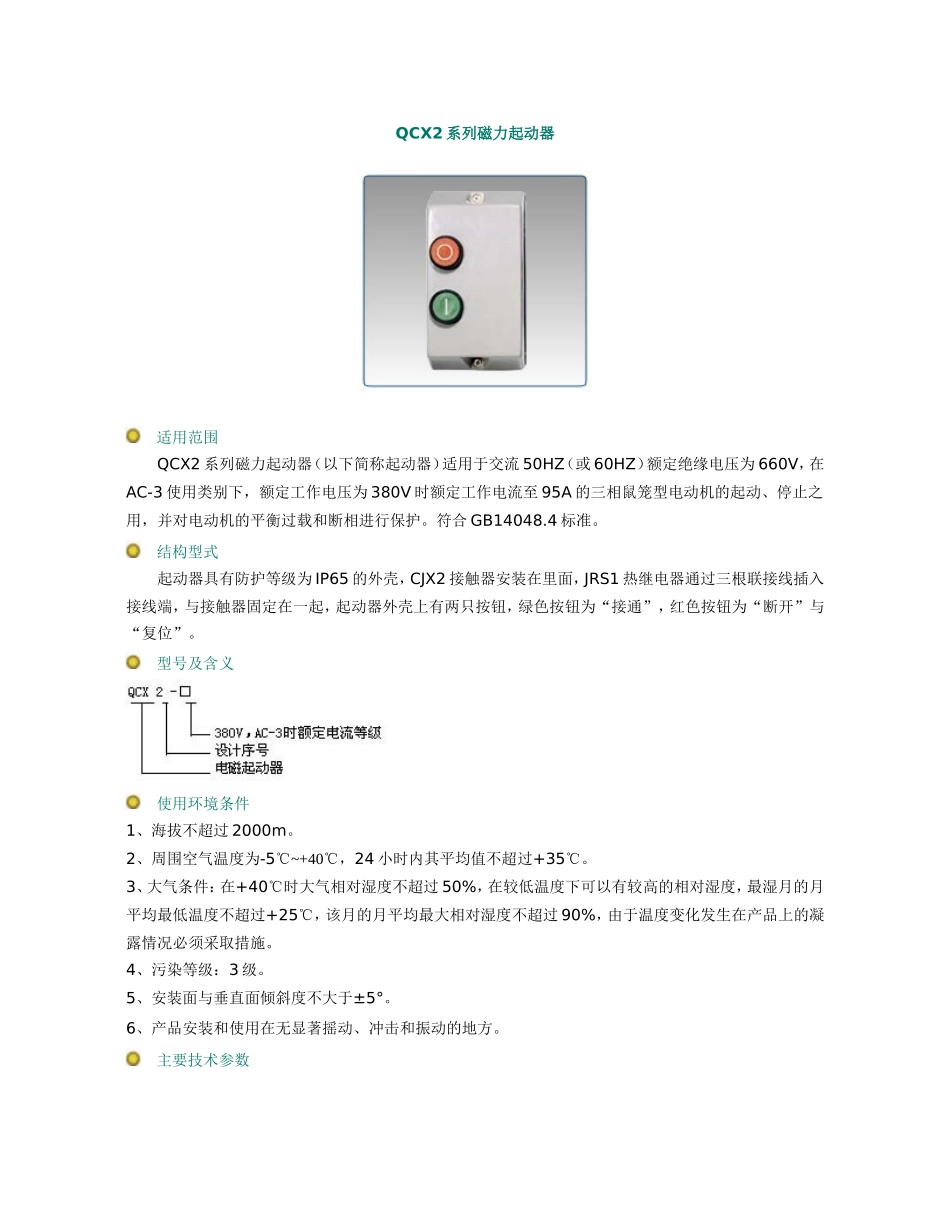 QCX2 系列磁力起动器

适用范围

QCX2 系列磁力起动器（以下简称起动器）适用于交流 50HZ（或 60HZ）额定绝缘电压为 660V，在 AC-3 使用类别下，额定工作电压为 380V 时额定工作电流至 95A 的三相鼠笼型电动机的起动、停止之用，并对电动机的平衡过载和断相进行保护。符合 GB14048.4 标准。

结构型式

起动器具有防护等级为 IP65 的外壳，CJX2 接触器安装在里面，JRS1 热继电器通过三根联接线插入接线端，与接触器固定在一起，起动器外壳上有两只按钮，绿色按钮为“接通”，红色按钮为“断开”与“复位”。

型号及含义

QCX 2 -□

380V，AC-3时额定电流等级
设计序号
电磁起动器

使用环境条件

1、海拔不超过 2000m。

2、周围空气温度为-5℃~+40℃，24 小时内其平均值不超过+35℃。

3、大气条件：在+40℃时大气相对湿度不超过 50%，在较低温度下可以有较高的相对湿度，最湿月的月平均最低温度不超过+25℃，该月的月平均最大相对湿度不超过 90%，由于温度变化发生在产品上的凝露情况必须采取措施。

4、污染等级：3 级。

5、安装面与垂直面倾斜度不大于±5°。

6、产品安装和使用在无显著摇动、冲击和振动的地方。

主要技术参数